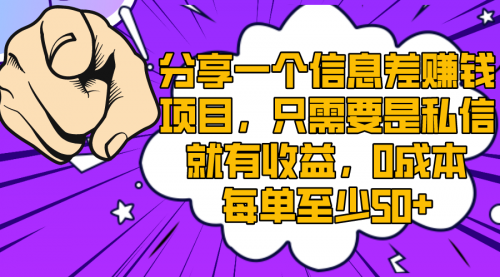 分享一个信息差赚钱项目，只需要是私信就有收益，0成本每单至少50+